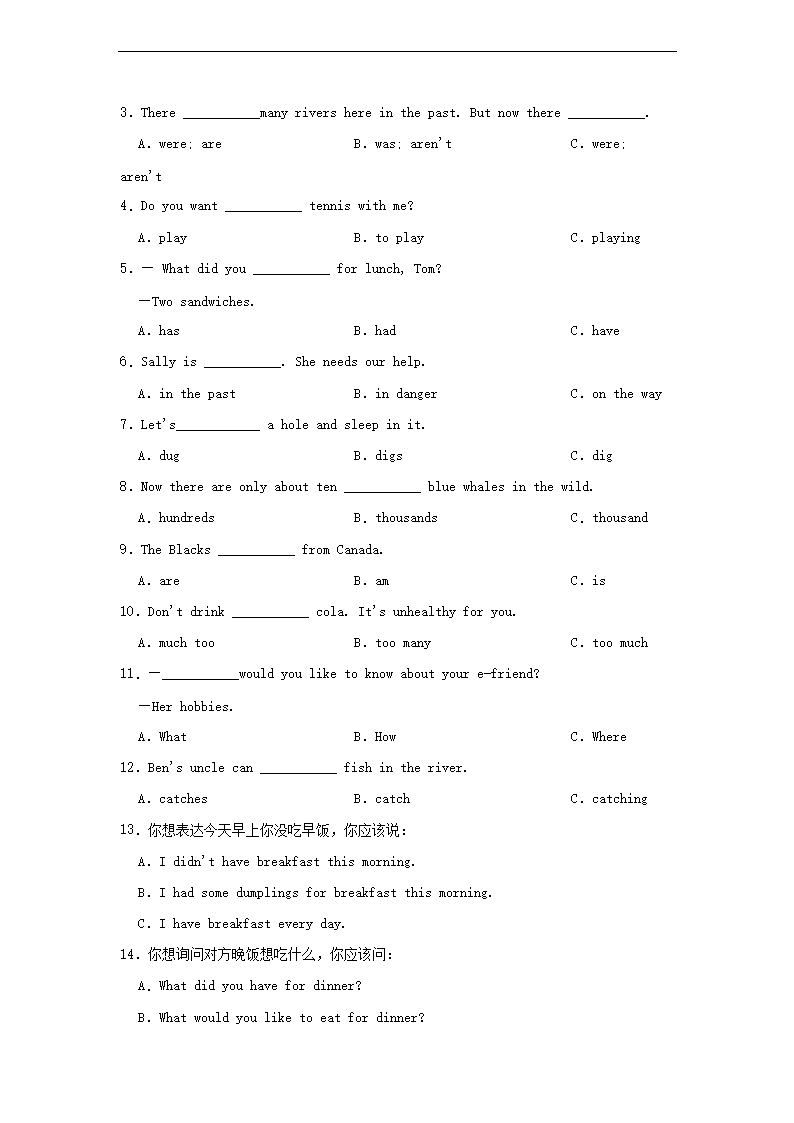 3. There __________many rivers here in the past. But now there __________.

A. were; are B. was; aren't C. were; aren't

4. Do you want __________ tennis with me?

A. play B. to play C. playing

5. — What did you __________ for lunch, Tom?

—Two sandwiches.

A. has B. had C. have

6. Sally is __________. She needs our help.

A. in the past B. in danger C. on the way

7. Let's__________ a hole and sleep in it.

A. dug B. digs C. dig

8. Now there are only about ten __________ blue whales in the wild.

A. hundreds B. thousands C. thousand

9. The Blacks __________ from Canada.

A. are B. am C. is

10. Don't drink __________ cola. It's unhealthy for you.

A. much too B. too many C. too much

11. —__________would you like to know about your e-friend?

—Her hobbies.

A. What B. How C. Where

12. Ben's uncle can __________ fish in the river.

A. catches B. catch C. catching

13. 你想表达今天早上你没吃早饭，你应该说：

A. I didn't have breakfast this morning.

B. I had some dumplings for breakfast this morning.

C. I have breakfast every day.

14. 你想询问对方晚饭想吃什么，你应该问：

A. What did you have for dinner?

B. What would you like to eat for dinner?